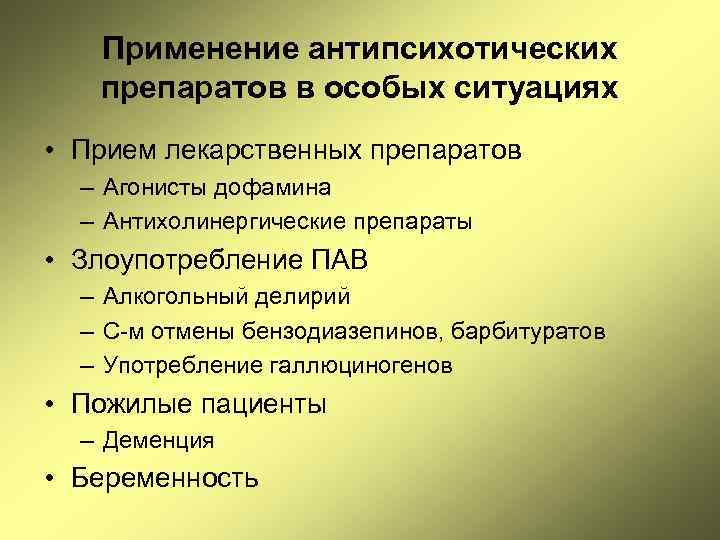 Применение антипсихотических препаратов в особых ситуациях

• Прием лекарственных препаратов
– Агонисты дофамина
– Антихолинергические препараты
• Злоупотребление ПАВ
– Алкогольный делирий
– С-м отмены бензодиазепинов, барбитуратов
– Употребление галлюциногенов
• Пожилые пациенты
– Деменция
• Беременность